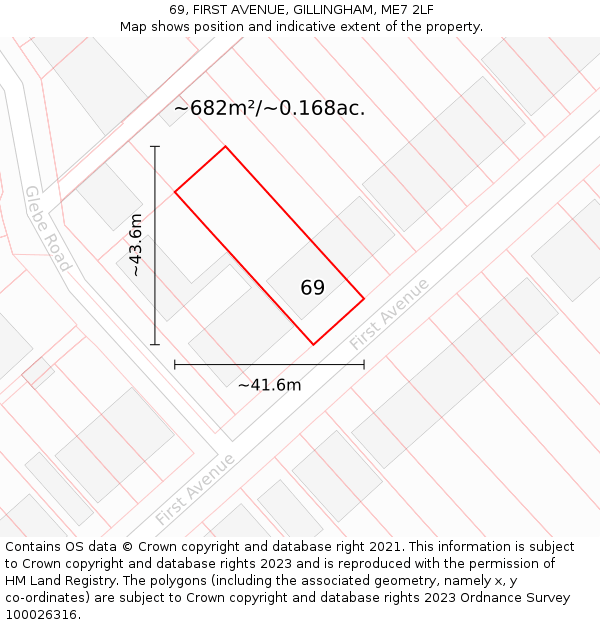 69, FIRST AVENUE, GILLINGHAM, ME7 2LF
Map shows position and indicative extent of the property.

~682m²/~0.168ac.

Glebe Road

~43.6m

69

First Avenue

~41.6m

First Avenue

Contains OS data © Crown copyright and database right 2021. This information is subject to Crown copyright and database rights 2023 and is reproduced with the permission of HM Land Registry. The polygons (including the associated geometry, namely x, y co-ordinates) are subject to Crown copyright and database rights 2023 Ordnance Survey 100026316.